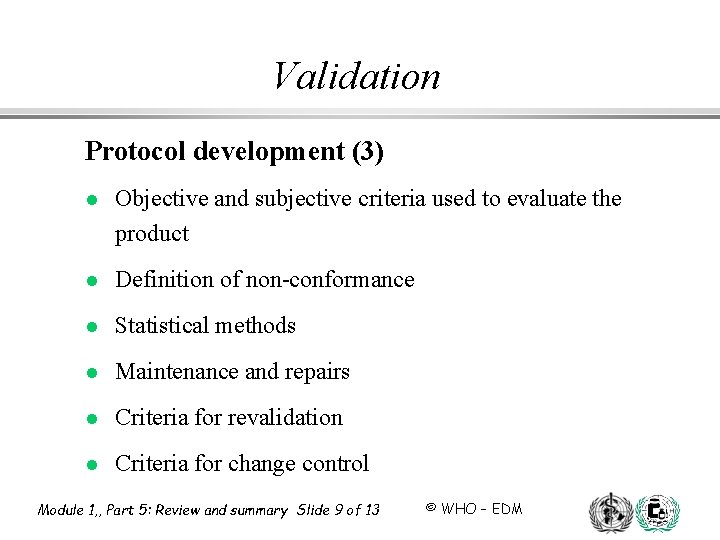 Validation

Protocol development (3)

- Objective and subjective criteria used to evaluate the product
- Definition of non-conformance
- Statistical methods
- Maintenance and repairs
- Criteria for revalidation
- Criteria for change control

Module 1,, Part 5: Review and summary Slide 9 of 13

© WHO - EDM